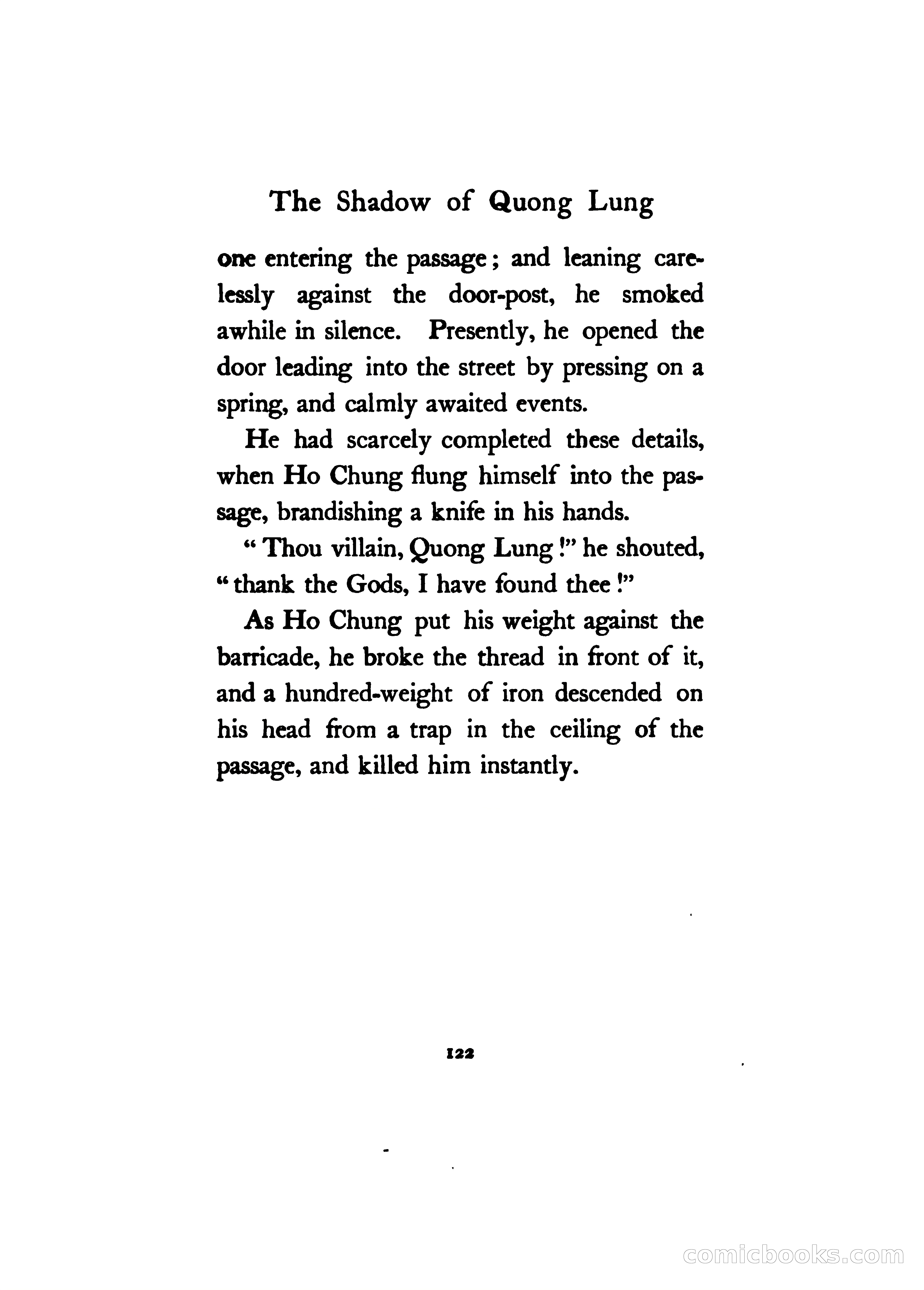 The Shadow of Quong Lung

one entering the passage; and leaning carelessly against the door-post, he smoked awhile in silence. Presently, he opened the door leading into the street by pressing on a spring, and calmly awaited events.

He had scarcely completed these details, when Ho Chung flung himself into the passage, brandishing a knife in his hands.

"Thou villain, Quong Lung!" he shouted, "thank the Gods, I have found thee!"

As Ho Chung put his weight against the barricade, he broke the thread in front of it, and a hundred-weight of iron descended on his head from a trap in the ceiling of the passage, and killed him instantly.

122

comicbooks.com